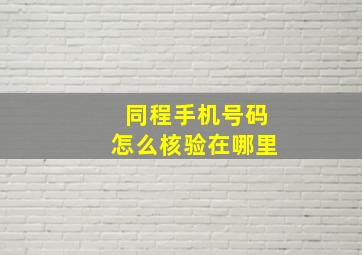 同程手机号码
怎么核验在哪里